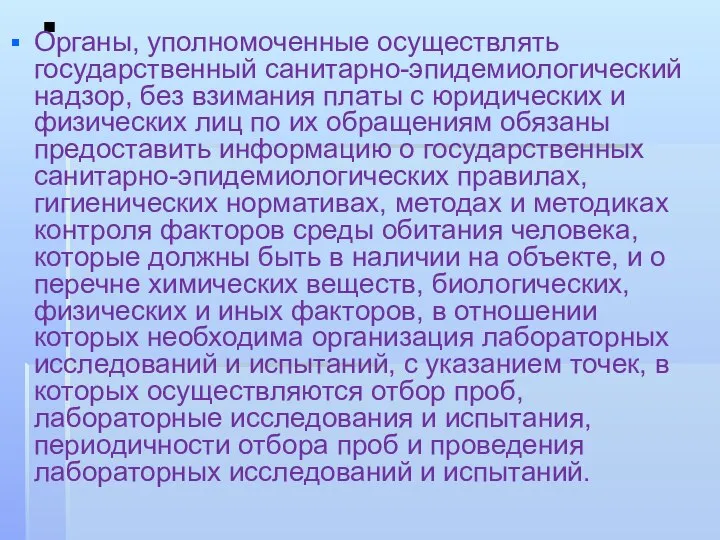 Органы, уполномоченные осуществлять государственный санитарно-эпидемиологический надзор, без взимания платы с юридических и физических лиц по их обращениям обязаны предоставить информацию о государственных санитарно-эпидемиологических правилах, гигиенических нормативах, методах и методиках контроля факторов среды обитания человека, которые должны быть в наличии на объекте, и о перечне химических веществ, биологических, физических и иных факторов, в отношении которых необходима организация лабораторных исследований и испытаний, с указанием точек, в которых осуществляются отбор проб, лабораторные исследования и испытания, периодичности отбора проб и проведения лабораторных исследований и испытаний.